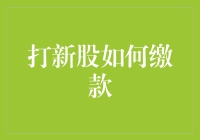 打新股如何缴款